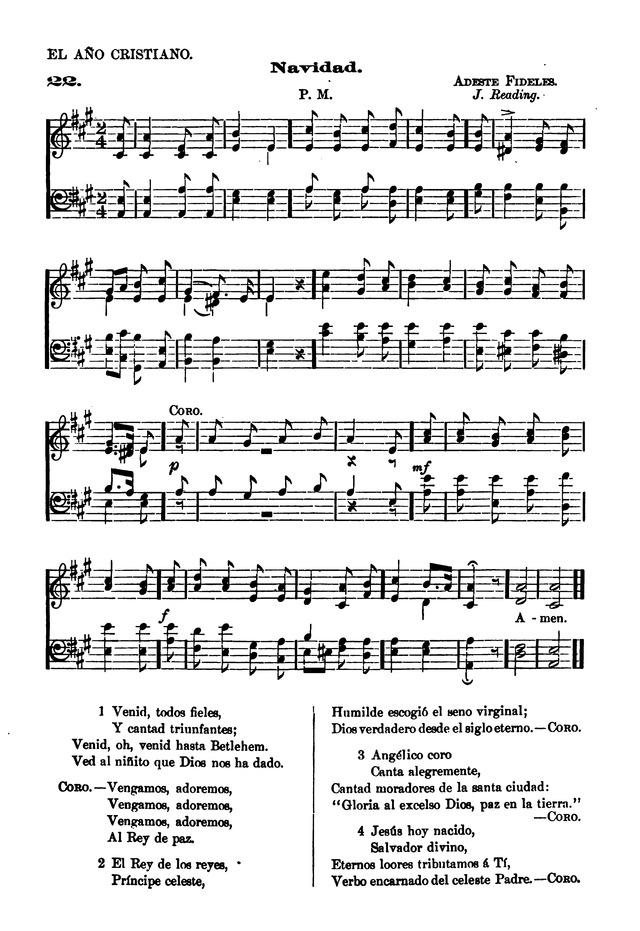 EL AÑO CRISTIANO.

22.

Navidad.

P. M.

ADESTE FIDELES.
J. Reading.

CORO.

p

mf

f

A - men.

1 Venid, todos fieles,
Y cantad triunfantes;
Venid, oh, venid hasta Betlehem.
Ved al niñito que Dios nos ha dado.

CORO.—Vengamos, adoremos,
Vengamos, adoremos,
Vengamos, adoremos,
Al Rey de paz.

2 El Rey de los reyes,
Príncipe celeste,
Humilde escogió el seno virginal;
Dios verdadero desde el siglo eterno.—CORO.

3 Angélico coro
Canta alegremente,
Cantad moradores de la santa ciudad:
"Gloria al excelso Dios, paz en la tierra."
—CORO.

4 Jesús hoy nacido,
Salvador divino,
Eternos loores tributamos á Tí,
Verbo encarnado del celeste Padre.—CORO.